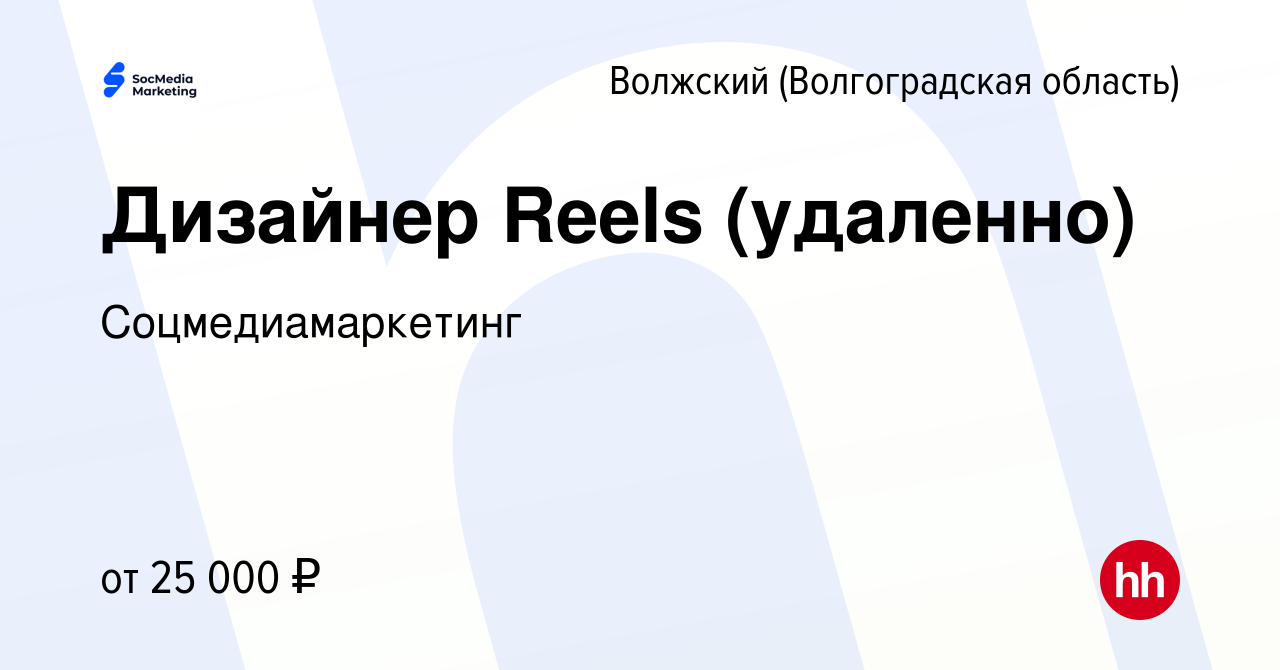 SocMedia Marketing

Волжский (Волгоградская область)

Дизайнер Reels (удаленно)

Соцмедиамаркетинг

от 25 000 ₽

hh